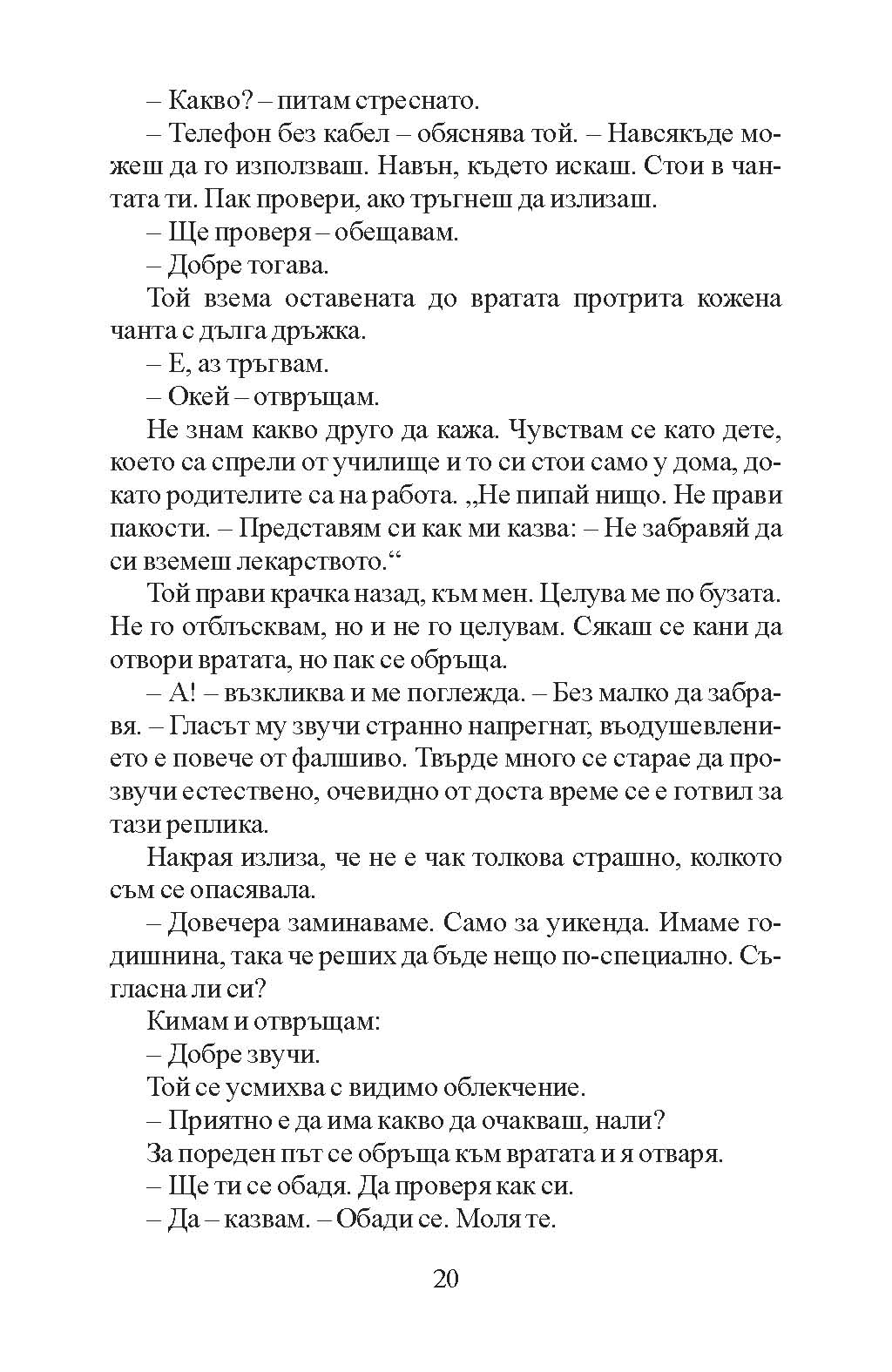 – Какво? – питам стреснато.

– Телефон без кабел – обяснява той. – Навсякъде можеш да го използваш. Навън, където искаш. Стои в чантата ти. Пак провери, ако тръгнеш да излизаш.

– Ще проверя – обещавам.

– Добре тогава.

Той взема оставената до вратата протрита кожена чанта с дълга дръжка.

– Е, аз тръгвам.

– Окей – отвръщам.

Не знам какво друго да кажа. Чувствам се като дете, което са спрели от училище и то си стои само у дома, докато родителите са на работа. „Не пипай нищо. Не прави пакости. – Представям си как ми казва: – Не забравяй да си вземеш лекарството.“

Той прави крачка назад, към мен. Целува ме по бузата. Не го отблъсквам, но и не го целувам. Сякаш се кани да отвори вратата, но пак се обръща.

– А! – възкликва и ме поглежда. – Без малко да забравя. – Гласът му звучи странно напрегнат, въодушевлението е повече от фалшиво. Твърде много се старае да прозвучи естествено, очевидно от доста време се е готвил за тази реплика.

Накрая излиза, че не е чак толкова страшно, колкото съм се опасявала.

– Довечера заминаваме. Само за уикенда. Имаме годишнина, така че реших да бъде нещо по-специално. Съгласна ли си?

Кимам и отвръщам:

– Добре звучи.

Той се усмихва с видимо облекчение.

– Приятно е да има какво да очакваш, нали?

За пореден път се обръща към вратата и я отваря.

– Ще ти се обадя. Да проверя как си.

– Да – казвам. – Обади се. Моля те.

20